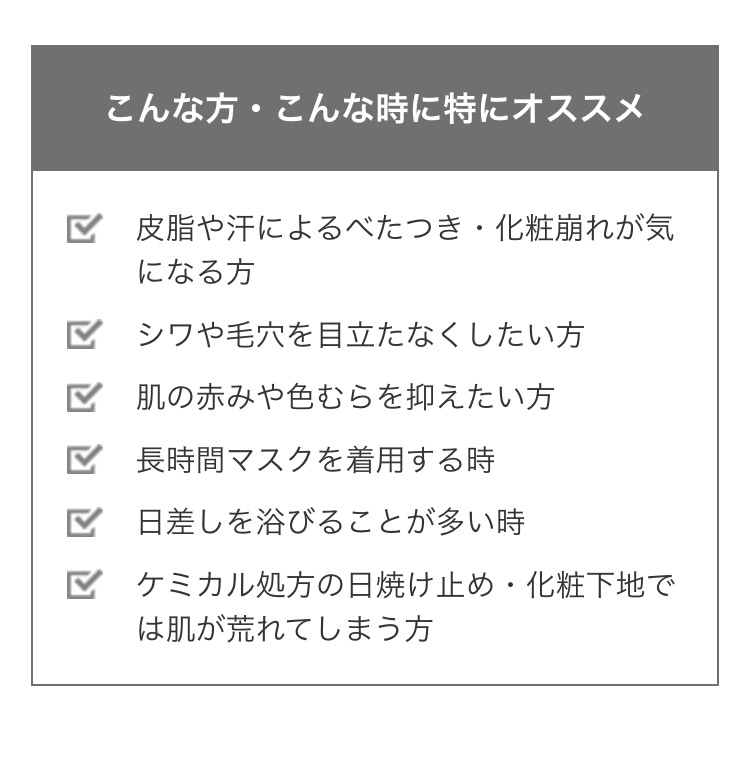 こんな方・こんな時に特にオススメ

皮脂や汗によるべたつき・化粧崩れが気になる方

シワや毛穴を目立たなくしたい方

肌の赤みや色むらを抑えたい方

長時間マスクを着用する時

日差しを浴びることが多い時

ケミカル処方の日焼け止め・化粧下地では肌が荒れてしまう方